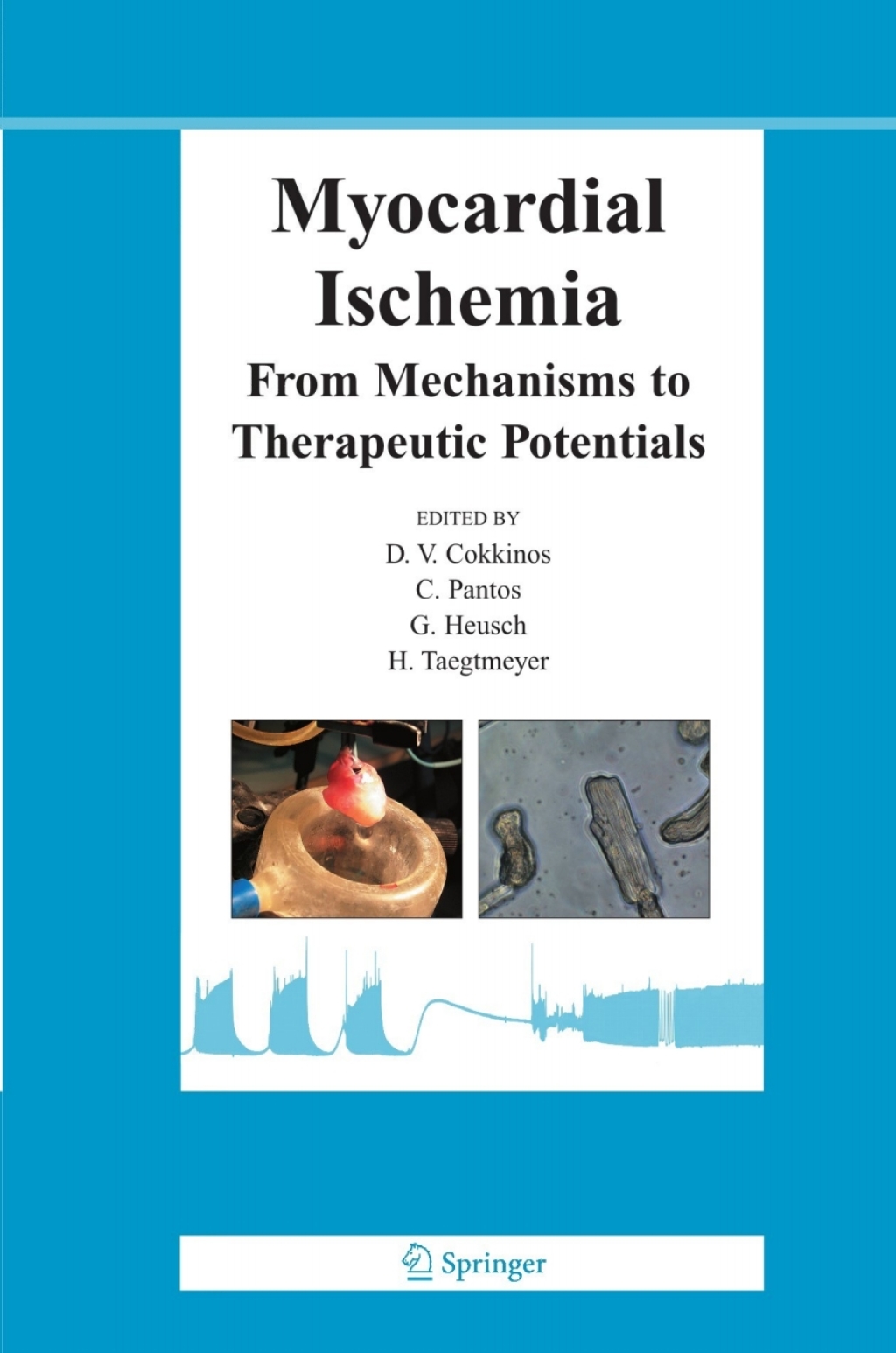 Myocardial Ischemia
From Mechanisms to Therapeutic Potentials

EDITED BY
D. V. Cokkinos
C. Pantos
G. Heusch
H. Taegtmeyer

Springer